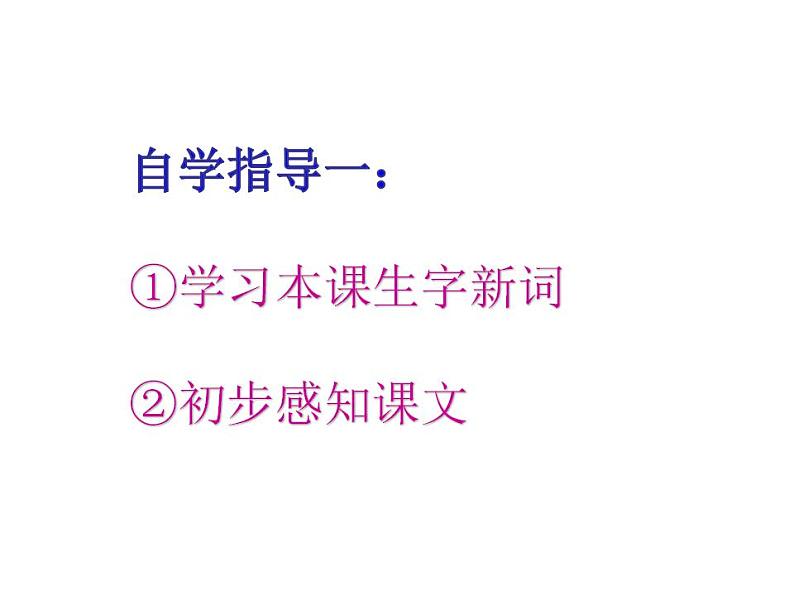 自学指导一：

①学习本课生字新词

②初步感知课文